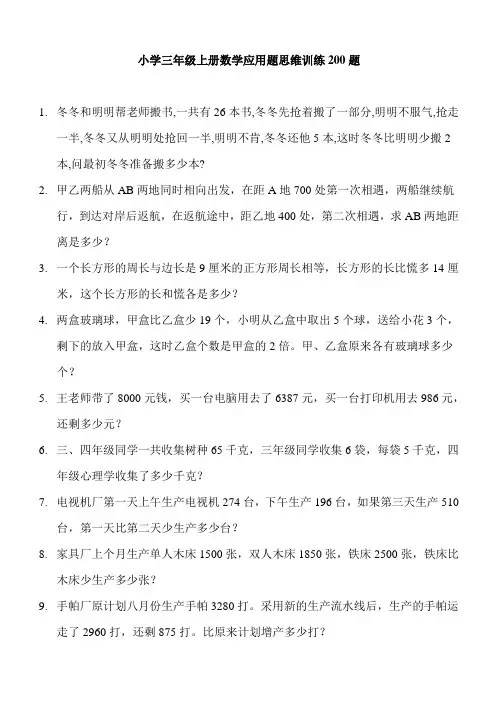 小学三年级上册数学应用题思维训练 200 题

1. 冬冬和明明帮老师搬书,一共有 26 本书,冬冬先抢着搬了一部分,明明不服气,抢走一半,冬冬又从明明处抢回一半,明明不肯,冬冬还他 5 本,这时冬冬比明明少搬 2 本,问最初冬冬准备搬多少本?

2. 甲乙两船从 AB 两地同时相向出发，在距 A 地 700 处第一次相遇，两船继续航行，到达对岸后返航，在返航途中，距乙地 400 处，第二次相遇，求 AB 两地距离是多少？

3. 一个长方形的周长与边长是 9 厘米的正方形周长相等，长方形的长比慌多 14 厘米，这个长方形的长和慌各是多少？

4. 两盒玻璃球，甲盒比乙盒少 19 个，小明从乙盒中取出 5 个球，送给小花 3 个，剩下的放入甲盒，这时乙盒个数是甲盒的 2 倍。甲、乙盒原来各有玻璃球多少个？

5. 王老师带了 8000 元钱，买一台电脑用去了 6387 元，买一台打印机用去 986 元，还剩多少元？

6. 三、四年级同学一共收集树种 65 千克，三年级同学收集 6 袋，每袋 5 千克，四年级心理学收集了多少千克？

7. 电视机厂第一天上午生产电视机 274 台，下午生产 196 台，如果第三天生产 510 台，第一天比第二天少生产多少台？

8. 家具厂上个月生产单人木床 1500 张，双人木床 1850 张，铁床 2500 张，铁床比木床少生产多少张？

9. 手帕厂原计划八月份生产手帕 3280 打。采用新的生产流水线后，生产的手帕运走了 2960 打，还剩 875 打。比原来计划增产多少打？